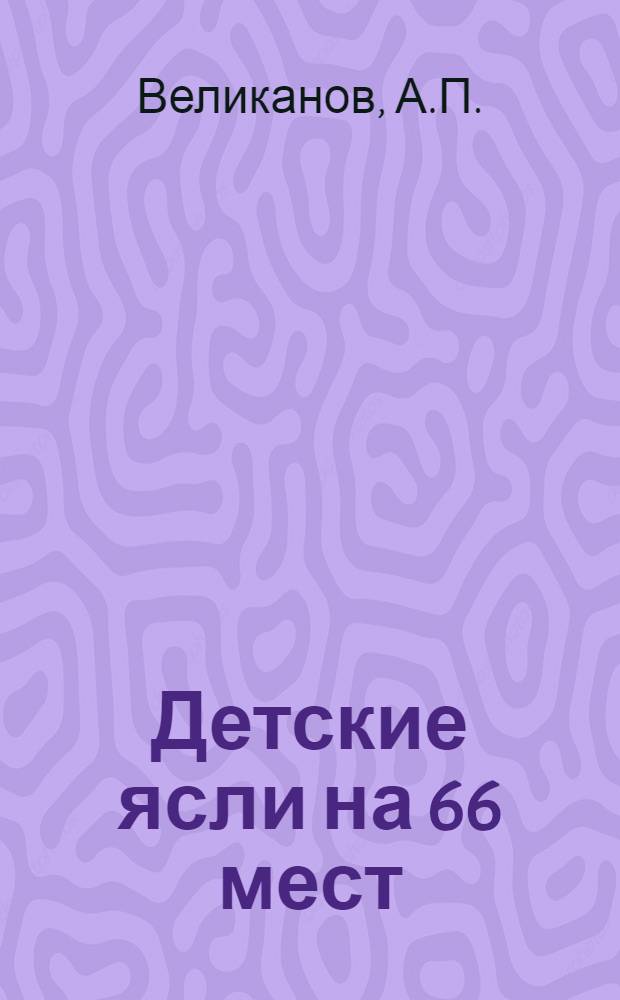 Великанов, А.П.

Детские ясли на 66 мест